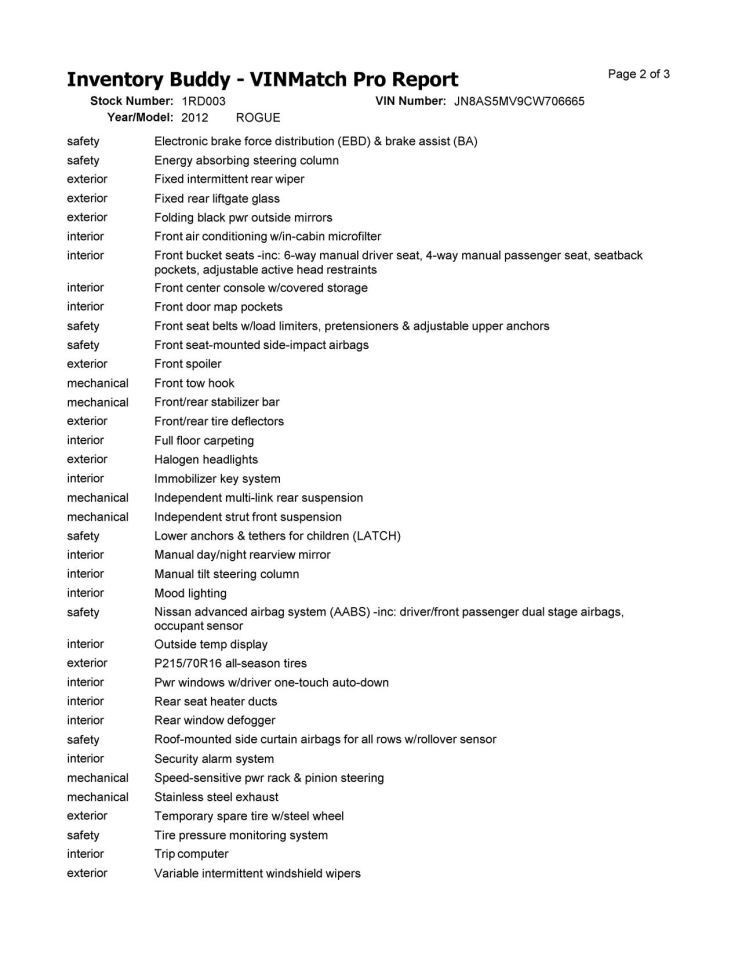 Inventory Buddy - VINMatch Pro Report

Page 2 of 3

Stock Number: 1RD003 VIN Number: JN8AS5MV9CW706665
Year/Model: 2012 ROGUE

| | |
|---|---|
| safety | Electronic brake force distribution (EBD) & brake assist (BA) |
| safety | Energy absorbing steering column |
| exterior | Fixed intermittent rear wiper |
| exterior | Fixed rear liftgate glass |
| exterior | Folding black pwr outside mirrors |
| interior | Front air conditioning w/in-cabin microfilter |
| interior | Front bucket seats -inc: 6-way manual driver seat, 4-way manual passenger seat, seatback pockets, adjustable active head restraints |
| interior | Front center console w/covered storage |
| interior | Front door map pockets |
| safety | Front seat belts w/load limiters, pretensioners & adjustable upper anchors |
| safety | Front seat-mounted side-impact airbags |
| exterior | Front spoiler |
| mechanical | Front tow hook |
| mechanical | Front/rear stabilizer bar |
| exterior | Front/rear tire deflectors |
| interior | Full floor carpeting |
| exterior | Halogen headlights |
| interior | Immobilizer key system |
| mechanical | Independent multi-link rear suspension |
| mechanical | Independent strut front suspension |
| safety | Lower anchors & tethers for children (LATCH) |
| interior | Manual day/night rearview mirror |
| interior | Manual tilt steering column |
| interior | Mood lighting |
| safety | Nissan advanced airbag system (AABS) -inc: driver/front passenger dual stage airbags, occupant sensor |
| interior | Outside temp display |
| exterior | P215/70R16 all-season tires |
| interior | Pwr windows w/driver one-touch auto-down |
| interior | Rear seat heater ducts |
| interior | Rear window defogger |
| safety | Roof-mounted side curtain airbags for all rows w/rollover sensor |
| interior | Security alarm system |
| mechanical | Speed-sensitive pwr rack & pinion steering |
| mechanical | Stainless steel exhaust |
| exterior | Temporary spare tire w/steel wheel |
| safety | Tire pressure monitoring system |
| interior | Trip computer |
| exterior | Variable intermittent windshield wipers |